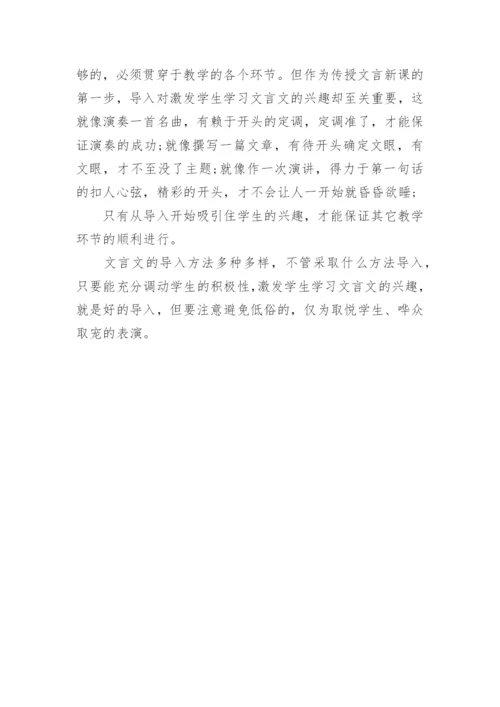 够的，必须贯穿于教学的各个环节。但作为传授文言新课的第一步，导入对激发学生学习文言文的兴趣却至关重要，这就像演奏一首名曲，有赖于开头的定调，定调准了，才能保证演奏的成功;就像撰写一篇文章，有待开头确定文眼，有文眼，才不至没了主题;就像作一次演讲，得力于第一句话的扣人心弦，精彩的开头，才不会让人一开始就昏昏欲睡;

只有从导入开始吸引住学生的兴趣，才能保证其它教学环节的顺利进行。

文言文的导入方法多种多样，不管采取什么方法导入，只要能充分调动学生的积极性,激发学生学习文言文的兴趣，就是好的导入，但要注意避免低俗的，仅为取悦学生、哗众取宠的表演。